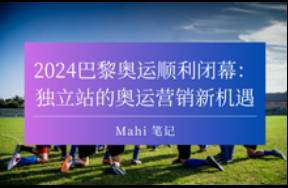 2024巴黎奥运顺利闭幕：独立站的奥运营销新机遇

Mahi 笔记